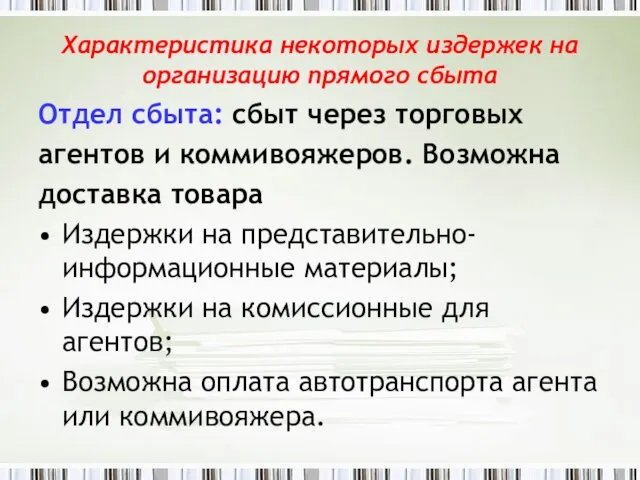 Характеристика некоторых издержек на организацию прямого сбыта

Отдел сбыта: сбыт через торговых агентов и коммивояжеров. Возможна доставка товара

• Издержки на представительно-информационные материалы;
• Издержки на комиссионные для агентов;
• Возможна оплата автотранспорта агента или коммивояжера.